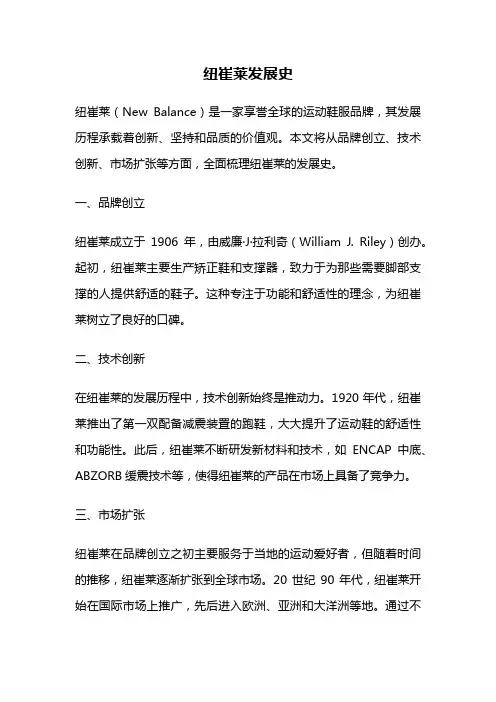 纽崔莱发展史

纽崔莱（New Balance）是一家享誉全球的运动鞋服品牌，其发展历程承载着创新、坚持和品质的价值观。本文将从品牌创立、技术创新、市场扩张等方面，全面梳理纽崔莱的发展史。

一、品牌创立

纽崔莱成立于 1906 年，由威廉·J·拉利奇（William J. Riley）创办。起初，纽崔莱主要生产矫正鞋和支撑器，致力于为那些需要脚部支撑的人提供舒适的鞋子。这种专注于功能和舒适性的理念，为纽崔莱树立了良好的口碑。

二、技术创新

在纽崔莱的发展历程中，技术创新始终是推动力。1920 年代，纽崔莱推出了第一双配备减震装置的跑鞋，大大提升了运动鞋的舒适性和功能性。此后，纽崔莱不断研发新材料和技术，如 ENCAP 中底、ABZORB 缓震技术等，使得纽崔莱的产品在市场上具备了竞争力。

三、市场扩张

纽崔莱在品牌创立之初主要服务于当地的运动爱好者，但随着时间的推移，纽崔莱逐渐扩张到全球市场。20 世纪 90 年代，纽崔莱开始在国际市场上推广，先后进入欧洲、亚洲和大洋洲等地。通过不